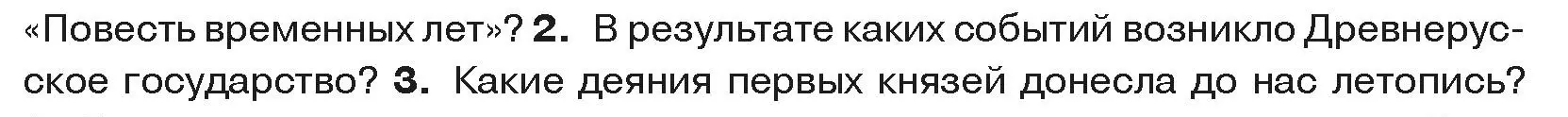 «Повесть временных лет»? **2.** В результате каких событий возникло Древнерусское государство? **3.** Какие деяния первых князей донесла до нас летопись?